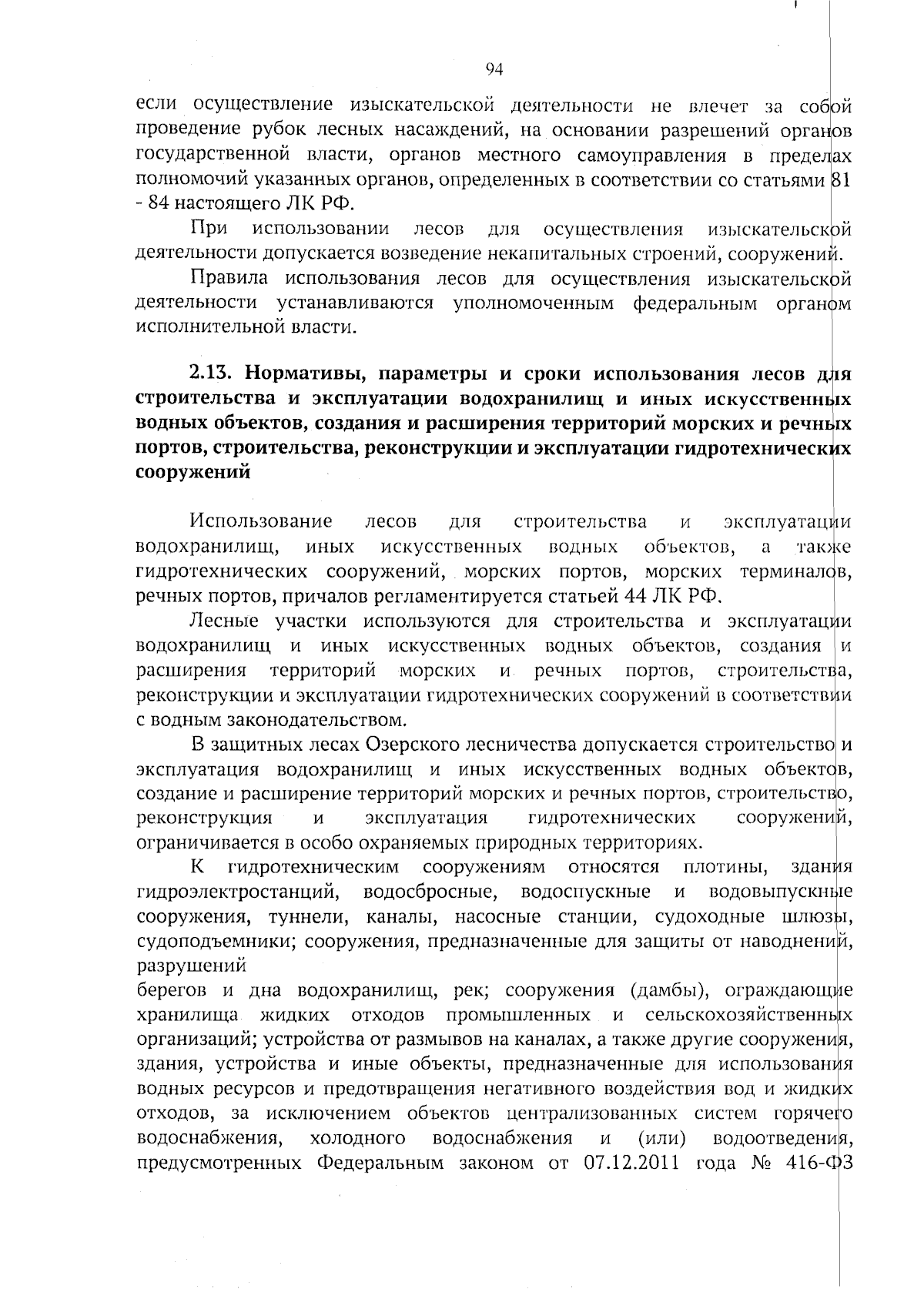 94

если осуществление изыскательской деятельности не влечет за собой проведение рубок лесных насаждений, на основании разрешений органов государственной власти, органов местного самоуправления в пределах полномочий указанных органов, определенных в соответствии со статьями 81 - 84 настоящего ЛК РФ.

При использовании лесов для осуществления изыскательской деятельности допускается возведение некапитальных строений, сооружений.

Правила использования лесов для осуществления изыскательской деятельности устанавливаются уполномоченным федеральным органом исполнительной власти.

2.13. Нормативы, параметры и сроки использования лесов для строительства и эксплуатации водохранилищ и иных искусственных водных объектов, создания и расширения территорий морских и речных портов, строительства, реконструкции и эксплуатации гидротехнических сооружений

Использование лесов для строительства и эксплуатации водохранилищ, иных искусственных водных объектов, а также гидротехнических сооружений, морских портов, морских терминалов, речных портов, причалов регламентируется статьей 44 ЛК РФ.

Лесные участки используются для строительства и эксплуатации водохранилищ и иных искусственных водных объектов, создания и расширения территорий морских и речных портов, строительства, реконструкции и эксплуатации гидротехнических сооружений в соответствии с водным законодательством.

В защитных лесах Озерского лесничества допускается строительство и эксплуатация водохранилищ и иных искусственных водных объектов, создание и расширение территорий морских и речных портов, строительство, реконструкция и эксплуатация гидротехнических сооружений, ограничивается в особо охраняемых природных территориях.

К гидротехническим сооружениям относятся плотины, здания гидроэлектростанций, водосбросные, водоспускные и водовыпускные сооружения, туннели, каналы, насосные станции, судоходные шлюзы, судоподъемники; сооружения, предназначенные для защиты от наводнений, разрушений
берегов и дна водохранилищ, рек; сооружения (дамбы), ограждающие хранилища жидких отходов промышленных и сельскохозяйственных организаций; устройства от размывов на каналах, а также другие сооружения, здания, устройства и иные объекты, предназначенные для использования водных ресурсов и предотвращения негативного воздействия вод и жидких отходов, за исключением объектов централизованных систем горячего водоснабжения, холодного водоснабжения и (или) водоотведения, предусмотренных Федеральным законом от 07.12.2011 года № 416-ФЗ